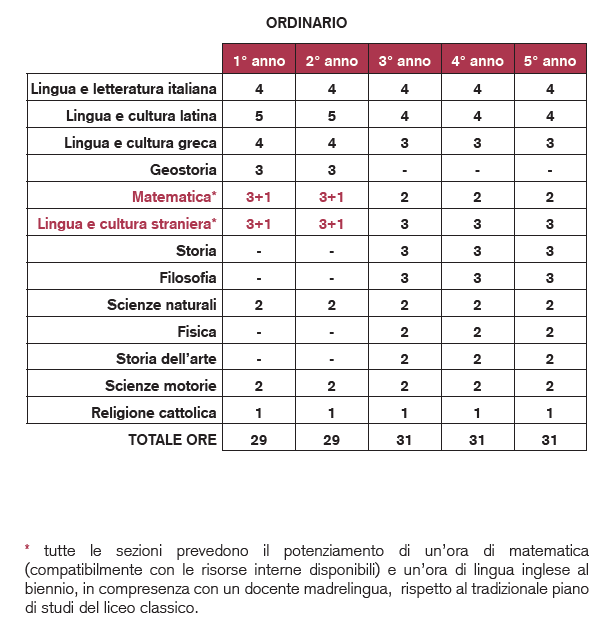 ORDINARIO

| | 1° anno | 2° anno | 3° anno | 4° anno | 5° anno |
|---|---|---|---|---|---|
| Lingua e letteratura italiana | 4 | 4 | 4 | 4 | 4 |
| Lingua e cultura latina | 5 | 5 | 4 | 4 | 4 |
| Lingua e cultura greca | 4 | 4 | 3 | 3 | 3 |
| Geostoria | 3 | 3 | - | - | - |
| Matematica* | 3+1 | 3+1 | 2 | 2 | 2 |
| Lingua e cultura straniera* | 3+1 | 3+1 | 3 | 3 | 3 |
| Storia | - | - | 3 | 3 | 3 |
| Filosofia | - | - | 3 | 3 | 3 |
| Scienze naturali | 2 | 2 | 2 | 2 | 2 |
| Fisica | - | - | 2 | 2 | 2 |
| Storia dell'arte | - | - | 2 | 2 | 2 |
| Scienze motorie | 2 | 2 | 2 | 2 | 2 |
| Religione cattolica | 1 | 1 | 1 | 1 | 1 |
| TOTALE ORE | 29 | 29 | 31 | 31 | 31 |

* tutte le sezioni prevedono il potenziamento di un'ora di matematica (compatibilmente con le risorse interne disponibili) e un'ora di lingua inglese al biennio, in compresenza con un docente madrelingua, rispetto al tradizionale piano di studi del liceo classico.